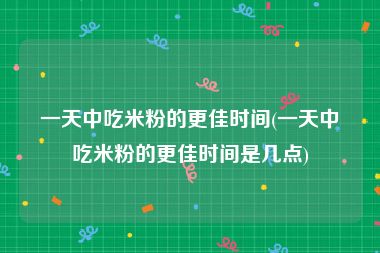 一天中吃米粉的更佳时间(一天中吃米粉的更佳时间是几点)